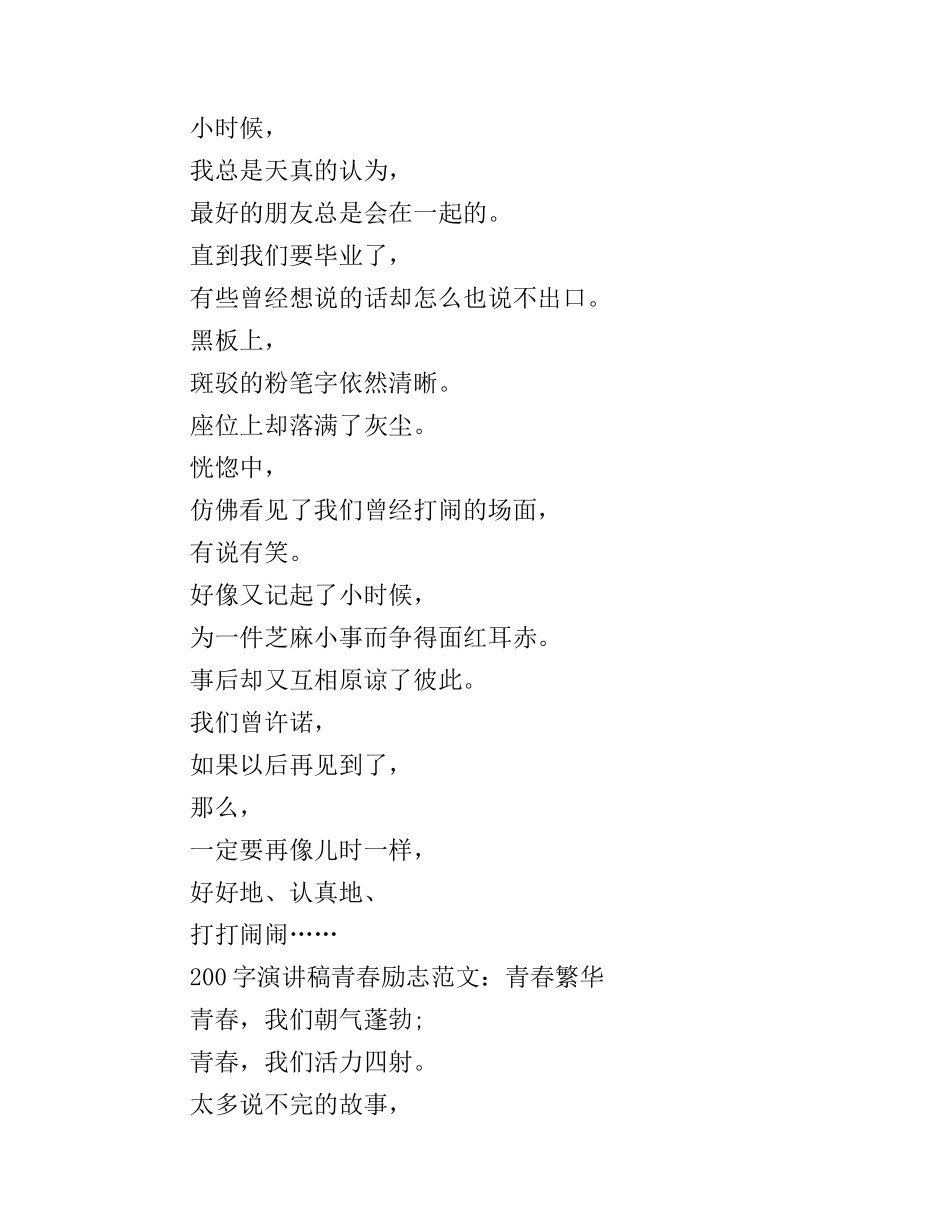 小时候，
我总是天真的认为，
最好的朋友总是会在一起的。
直到我们要毕业了，
有些曾经想说的话却怎么也说不出口。
黑板上，
斑驳的粉笔字依然清晰。
座位上却落满了灰尘。
恍惚中，
仿佛看见了我们曾经打闹的场面，
有说有笑。
好像又记起了小时候，
为一件芝麻小事而争得面红耳赤。
事后却又互相原谅了彼此。
我们曾许诺，
如果以后再见到了，
那么，
一定要再像儿时一样，
好好地、认真地、
打打闹闹……
200 字演讲稿青春励志范文：青春繁华
青春，我们朝气蓬勃；
青春，我们活力四射。
太多说不完的故事，